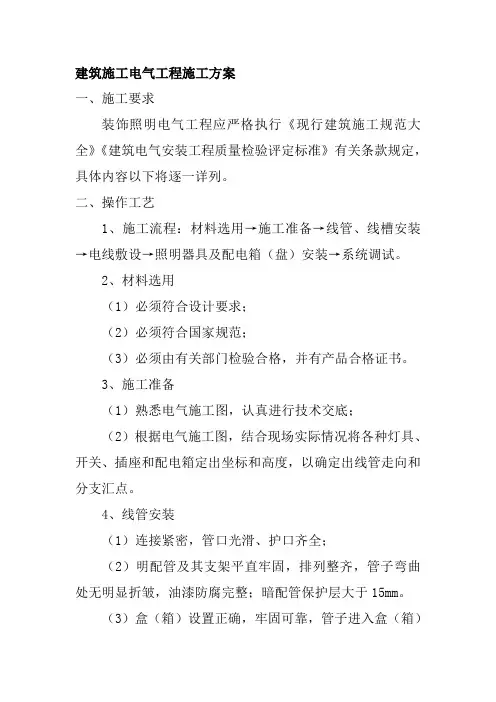 建筑施工电气工程施工方案

一、施工要求

装饰照明电气工程应严格执行《现行建筑施工规范大全》《建筑电气安装工程质量检验评定标准》有关条款规定，具体内容以下将逐一详列。

二、操作工艺

1、施工流程：材料选用→施工准备→线管、线槽安装→电线敷设→照明器具及配电箱（盘）安装→系统调试。

2、材料选用

（1）必须符合设计要求；

（2）必须符合国家规范；

（3）必须由有关部门检验合格，并有产品合格证书。

3、施工准备

（1）熟悉电气施工图，认真进行技术交底；

（2）根据电气施工图，结合现场实际情况将各种灯具、开关、插座和配电箱定出坐标和高度，以确定出线管走向和分支汇点。

4、线管安装

（1）连接紧密，管口光滑、护口齐全；

（2）明配管及其支架平直牢固，排列整齐，管子弯曲处无明显折皱，油漆防腐完整；暗配管保护层大于 15mm。

（3）盒（箱）设置正确，牢固可靠，管子进入盒（箱）